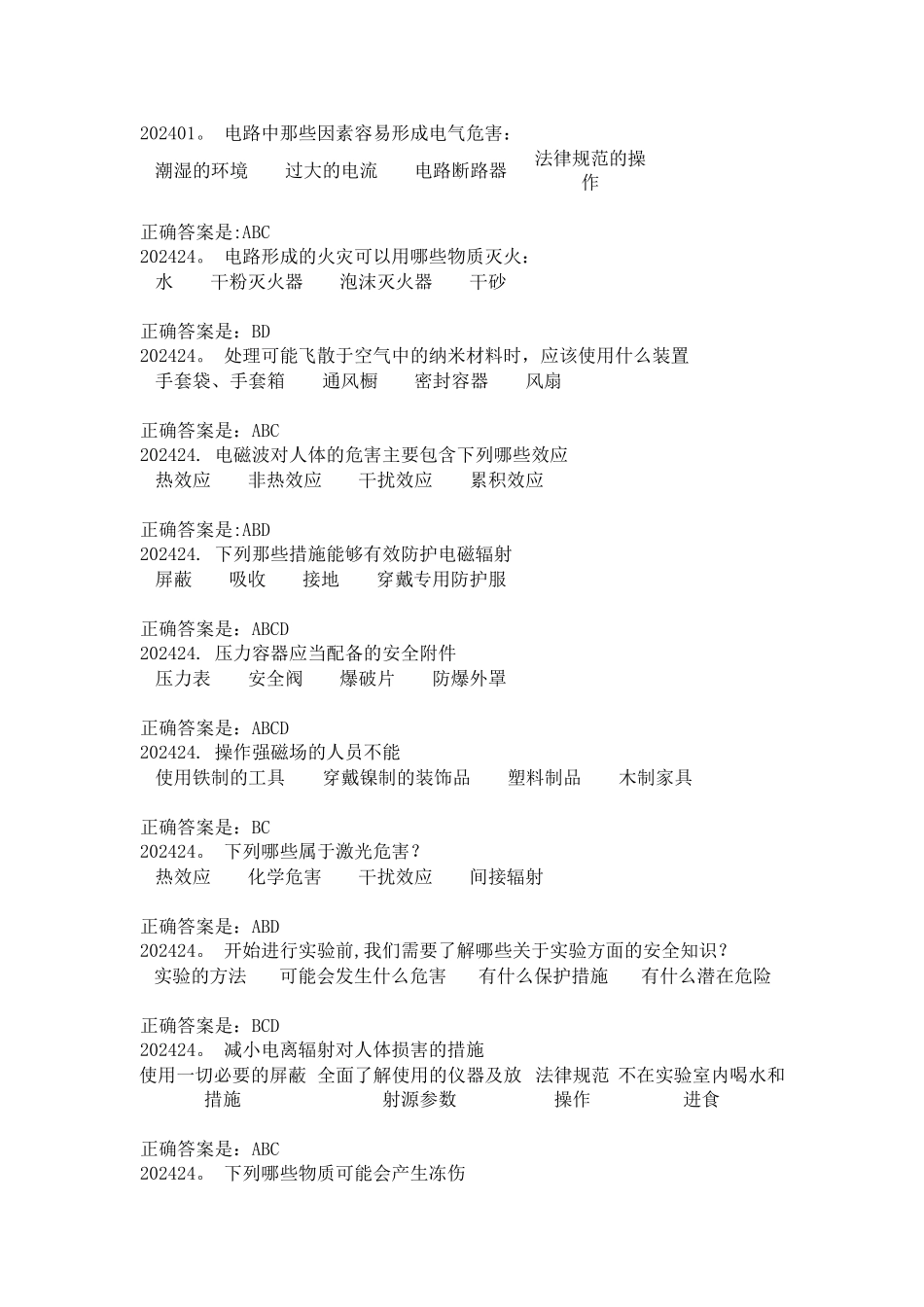 202401。 电路中那些因素容易形成电气危害：

潮湿的环境　过大的电流　电路断路器　法律规范的操作

正确答案是:ABC
202424。 电路形成的火灾可以用哪些物质灭火：

水　干粉灭火器　泡沫灭火器　干砂

正确答案是：BD
202424。 处理可能飞散于空气中的纳米材料时，应该使用什么装置

手套袋、手套箱　通风橱　密封容器　风扇

正确答案是：ABC
202424. 电磁波对人体的危害主要包含下列哪些效应

热效应　非热效应　干扰效应　累积效应

正确答案是:ABD
202424. 下列那些措施能够有效防护电磁辐射

屏蔽　吸收　接地　穿戴专用防护服

正确答案是：ABCD
202424. 压力容器应当配备的安全附件

压力表　安全阀　爆破片　防爆外罩

正确答案是：ABCD
202424. 操作强磁场的人员不能

使用铁制的工具　穿戴镍制的装饰品　塑料制品　木制家具

正确答案是：BC
202424。 下列哪些属于激光危害？

热效应　化学危害　干扰效应　间接辐射

正确答案是：ABD
202424。 开始进行实验前,我们需要了解哪些关于实验方面的安全知识？

实验的方法　可能会发生什么危害　有什么保护措施　有什么潜在危险

正确答案是：BCD
202424。 减小电离辐射对人体损害的措施

使用一切必要的屏蔽措施　全面了解使用的仪器及放射源参数　法律规范操作　不在实验室内喝水和进食

正确答案是：ABC
202424。 下列哪些物质可能会产生冻伤